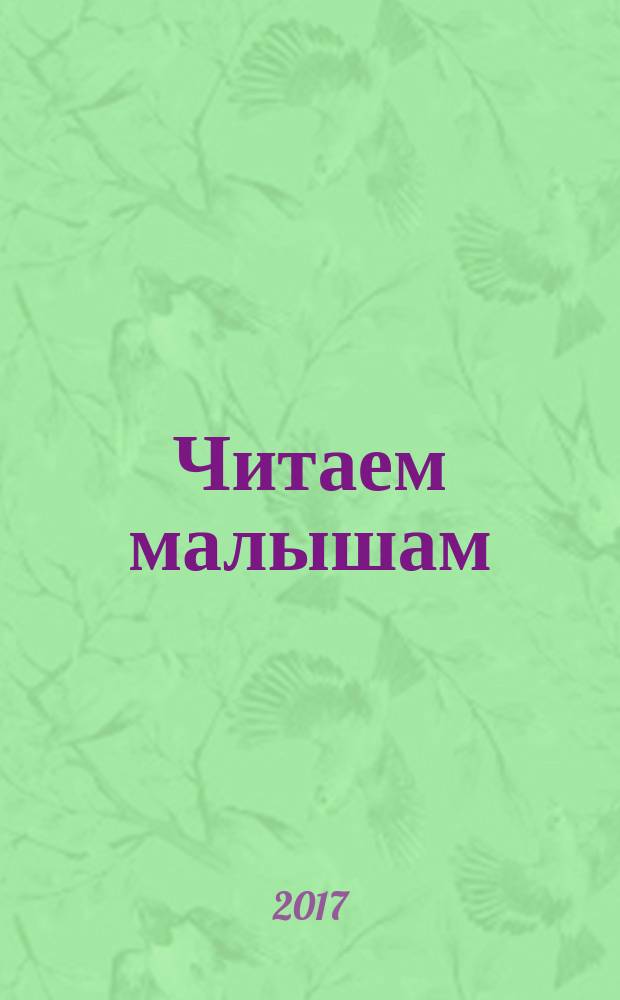 Читаем малышам

2017